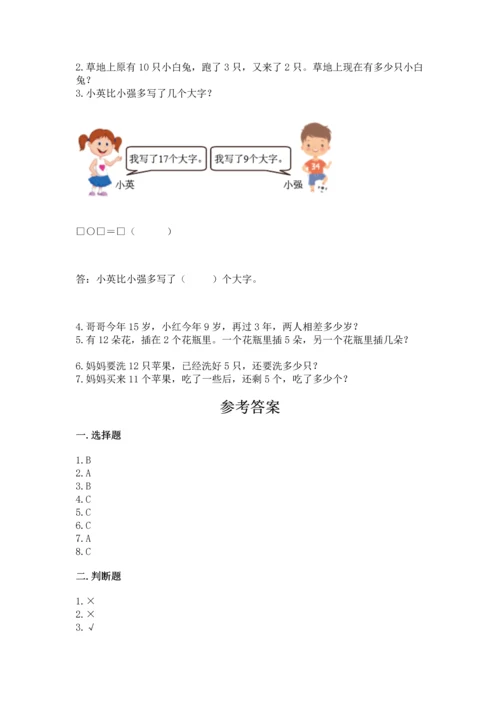 2. 草地上原有 10 只小白兔，跑了 3 只，又来了 2 只。草地上现在有多少只小白兔？
3. 小英比小强多写了几个大字？

我写了17个大字。
我写了9个大字。
小英
小强
34

□○□＝□（　　）

答：小英比小强多写了（　　）个大字。

4. 哥哥今年 15 岁，小红今年 9 岁，再过 3 年，两人相差多少岁？
5. 有 12 朵花，插在 2 个花瓶里。一个花瓶里插 5 朵，另一个花瓶里插几朵？

6. 妈妈要洗 12 只苹果，已经洗好 5 只，还要洗多少只？
7. 妈妈买来 11 个苹果，吃了一些后，还剩 5 个，吃了多少个？

参考答案

一. 选择题

1. B
2. A
3. B
4. C
5. C
6. C
7. A
8. C

二. 判断题

1. ×
2. ×
3. √